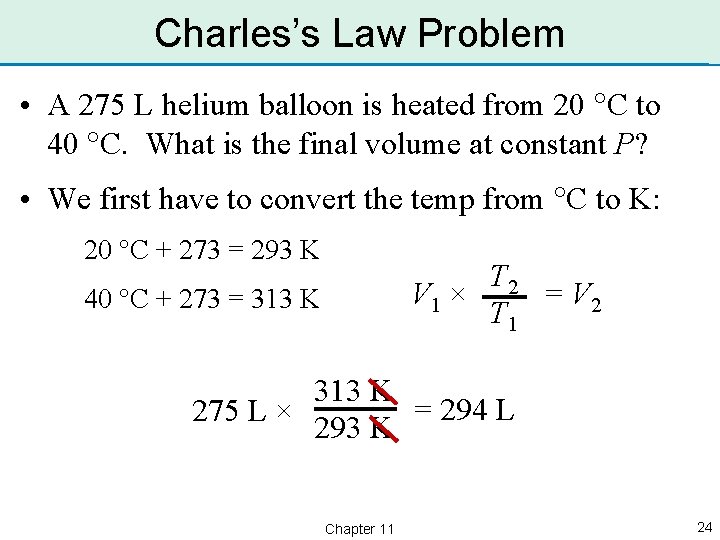 Charles's Law Problem

• A 275 L helium balloon is heated from 20 °C to 40 °C. What is the final volume at constant $P$?

• We first have to convert the temp from °C to K:

20 °C + 273 = 293 K

40 °C + 273 = 313 K

$V_1 \times \frac{T_2}{T_1} = V_2$

$275 \text{ L} \times \frac{313 \text{ K}}{293 \text{ K}} = 294 \text{ L}$

Chapter 11

24